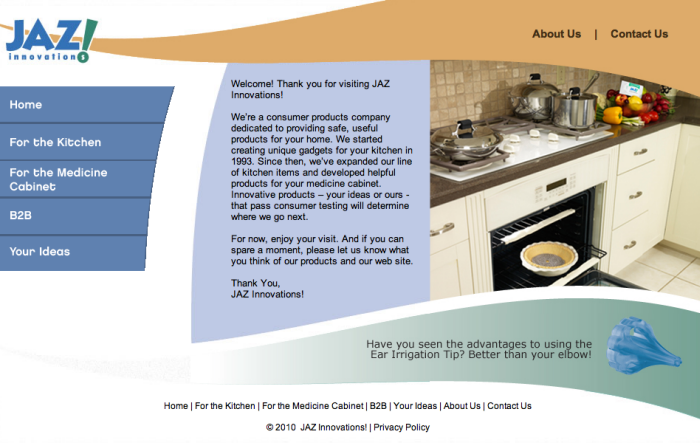 JAZ! innovations

About Us | Contact Us

Home

For the Kitchen

For the Medicine Cabinet

B2B

Your Ideas

Welcome! Thank you for visiting JAZ Innovations!

We're a consumer products company dedicated to providing safe, useful products for your home. We started creating unique gadgets for your kitchen in 1993. Since then, we've expanded our line of kitchen items and developed helpful products for your medicine cabinet. Innovative products – your ideas or ours - that pass consumer testing will determine where we go next.

For now, enjoy your visit. And if you can spare a moment, please let us know what you think of our products and our web site.

Thank You,
JAZ Innovations!

Have you seen the advantages to using the Ear Irrigation Tip? Better than your elbow!

Home | For the Kitchen | For the Medicine Cabinet | B2B | Your Ideas | About Us | Contact Us

© 2010 JAZ Innovations! | Privacy Policy